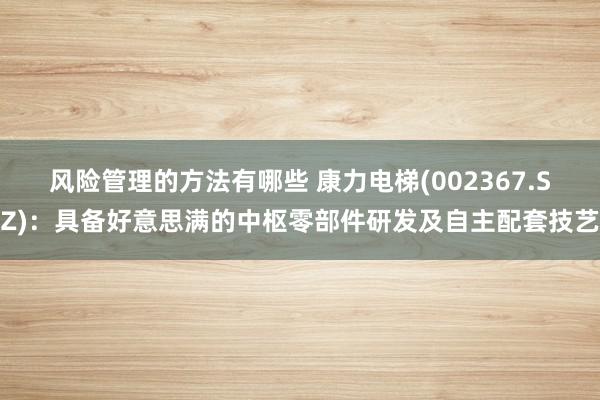 风险管理的方法有哪些 康力电梯(002367.SZ)：具备好意思满的中枢零部件研发及自主配套技艺